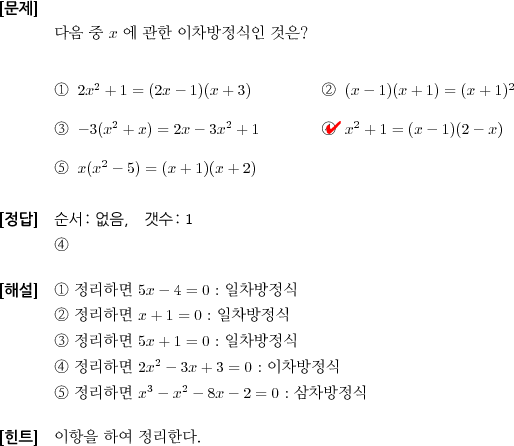 [문제]
다음 중 $x$ 에 관한 이차방정식인 것은?

① $2x^2+1=(2x-1)(x+3)$
② $(x-1)(x+1)=(x+1)^2$
③ $-3(x^2+x)=2x-3x^2+1$
④ $x^2+1=(x-1)(2-x)$
⑤ $x(x^2-5)=(x+1)(x+2)$

[정답] 순서: 없음, 갯수: 1
④

[해설] ① 정리하면 $5x-4=0$ : 일차방정식
② 정리하면 $x+1=0$ : 일차방정식
③ 정리하면 $5x+1=0$ : 일차방정식
④ 정리하면 $2x^2-3x+3=0$ : 이차방정식
⑤ 정리하면 $x^3-x^2-8x-2=0$ : 삼차방정식

[힌트] 이항을 하여 정리한다.